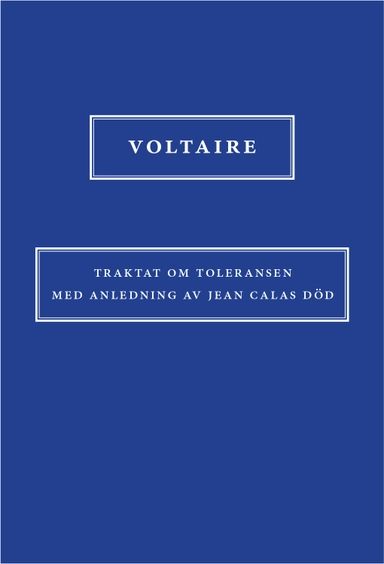 VOLTAIRE

TRAKTAT OM TOLERANSEN
MED ANLEDNING AV JEAN CALAS DÖD